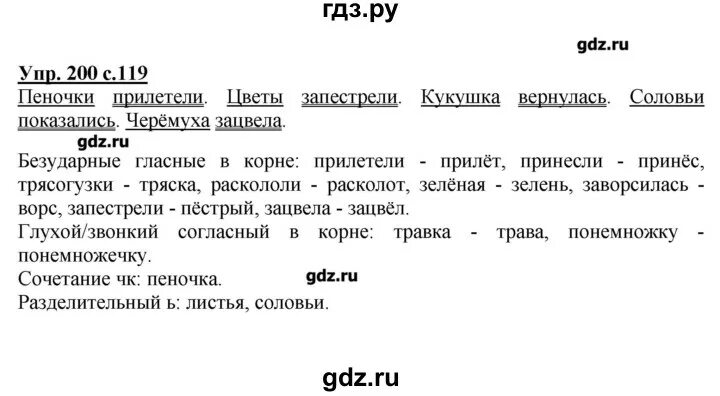 гдз.ру

gdz.ru

Упр. 200 с.119
Пеночки прилетели. Цветы запестрели. Кукушка вернулась. Соловьи показались. Черёмуха зацвела.

gdz.ru

Безударные гласные в корне: прилетели - прилёт, принесли - принёс, трясогузки - тряска, раскололи - расколот, зелёная - зелень, заворсилась - ворс, запестрели - пёстрый, зацвела - зацвёл.
Глухой/звонкий согласный в корне: травка - трава, понемножку - понемножечку.
Сочетание чк: пеночка.

gdz.ru

Разделительный ь: листья, соловьи.

gdz.ru